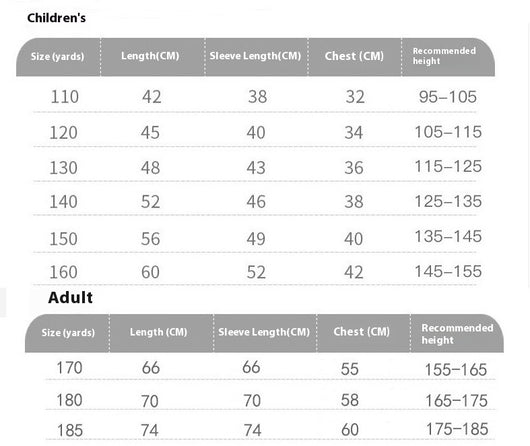 Children's

| Size (yards) | Length(CM) | Sleeve Length(CM) | Chest (CM) | Recommended height |
|---|---|---|---|---|
| 110 | 42 | 38 | 32 | 95–105 |
| 120 | 45 | 40 | 34 | 105–115 |
| 130 | 48 | 43 | 36 | 115–125 |
| 140 | 52 | 46 | 38 | 125–135 |
| 150 | 56 | 49 | 40 | 135–145 |
| 160 | 60 | 52 | 42 | 145–155 |

Adult

| Size (yards) | Length (CM) | Sleeve Length(CM) | Chest (CM) | Recommended height |
|---|---|---|---|---|
| 170 | 66 | 66 | 55 | 155–165 |
| 180 | 70 | 70 | 58 | 165–175 |
| 185 | 74 | 74 | 60 | 175–185 |